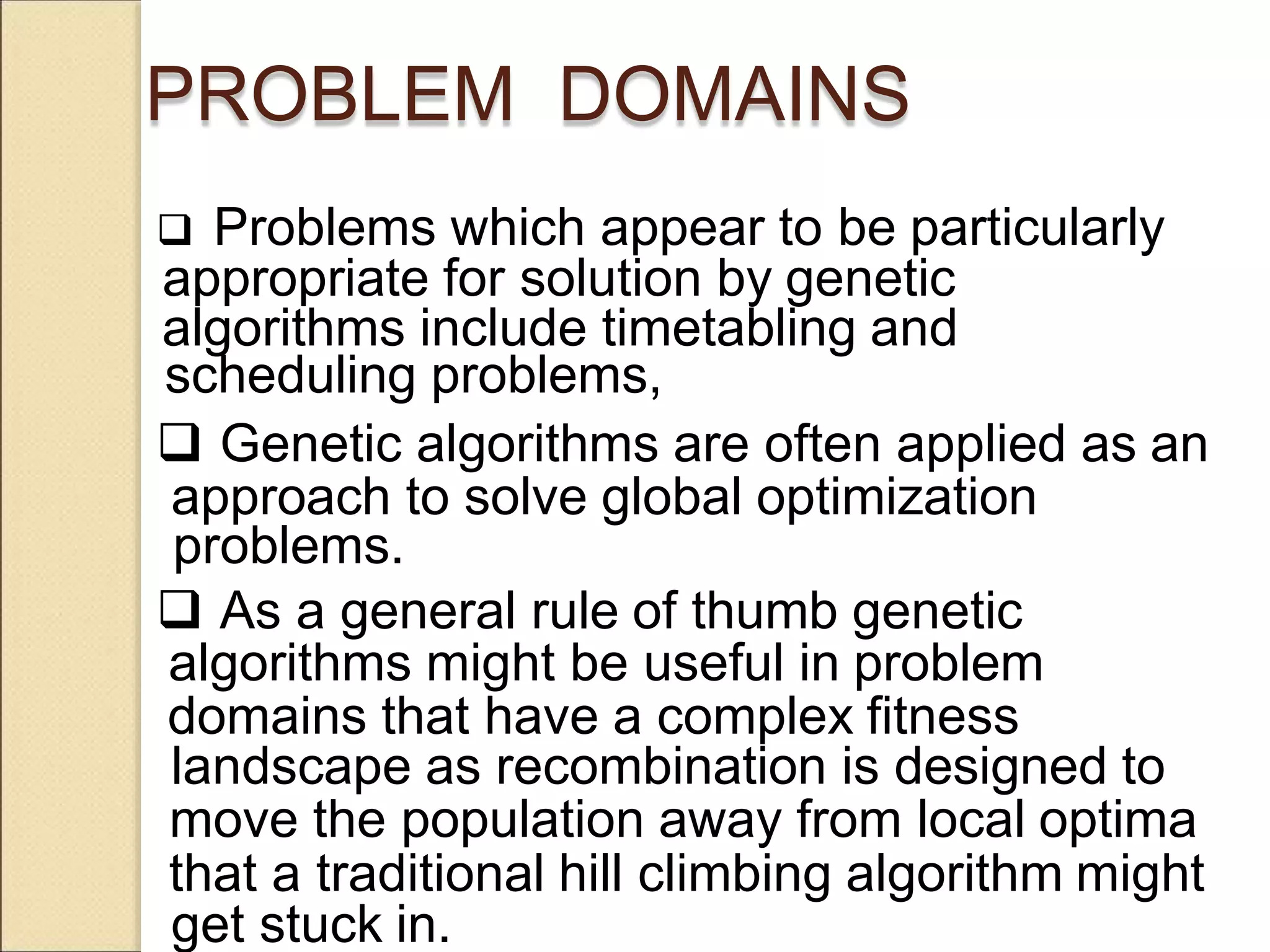 PROBLEM DOMAINS

❑ Problems which appear to be particularly appropriate for solution by genetic algorithms include timetabling and scheduling problems,

❑ Genetic algorithms are often applied as an approach to solve global optimization problems.

❑ As a general rule of thumb genetic algorithms might be useful in problem domains that have a complex fitness landscape as recombination is designed to move the population away from local optima that a traditional hill climbing algorithm might get stuck in.